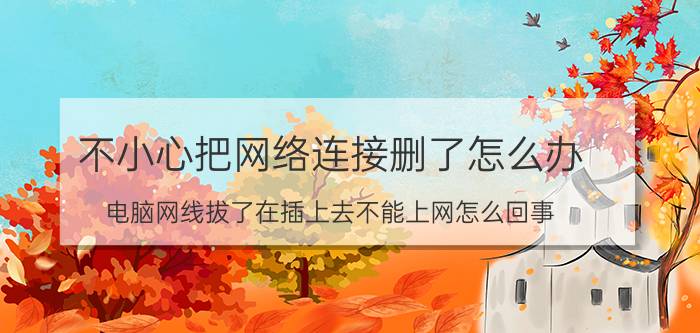 不小心把网络连接删了怎么办

电脑网线拔了在插上去不能上网怎么回事